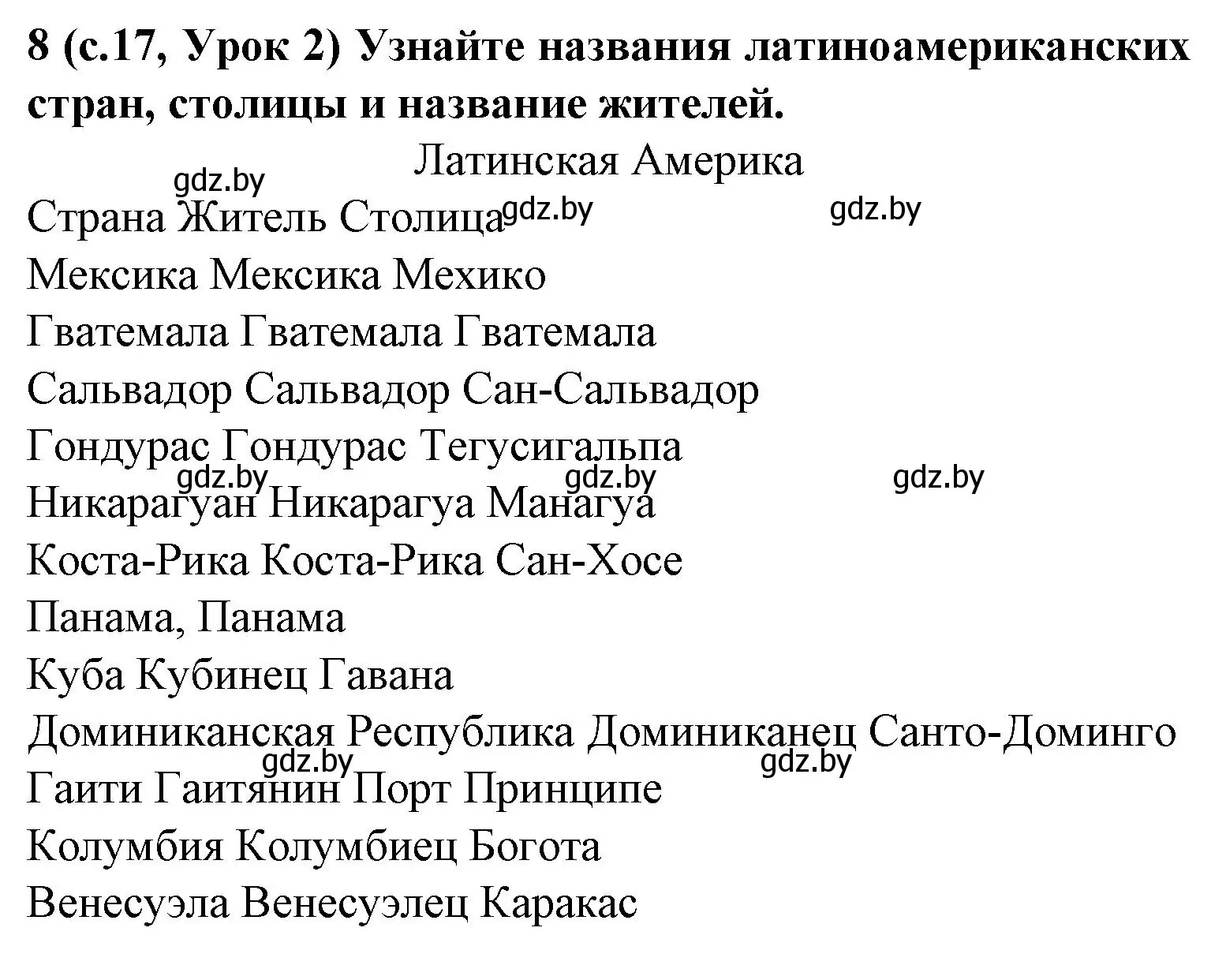 8 (с.17, Урок 2) Узнайте названия латиноамериканских стран, столицы и название жителей.

Латинская Америка

gdz.by

Страна Житель Столица gdz.by gdz.by

Мексика Мексика Мехико

Гватемала Гватемала Гватемала

Сальвадор Сальвадор Сан-Сальвадор

Гондурас Гондурас Тегусигальпа

gdz.by gdz.by gdz.by

Никарагуан Никарагуа Манагуа

Коста-Рика Коста-Рика Сан-Хосе

Панама, Панама

Куба Кубинец Гавана

Доминиканская Республика Доминиканец Санто-Доминго

gdz.by gdz.by

Гаити Гаитянин Порт Принципе

Колумбия Колумбиец Богота

Венесуэла Венесуэлец Каракас